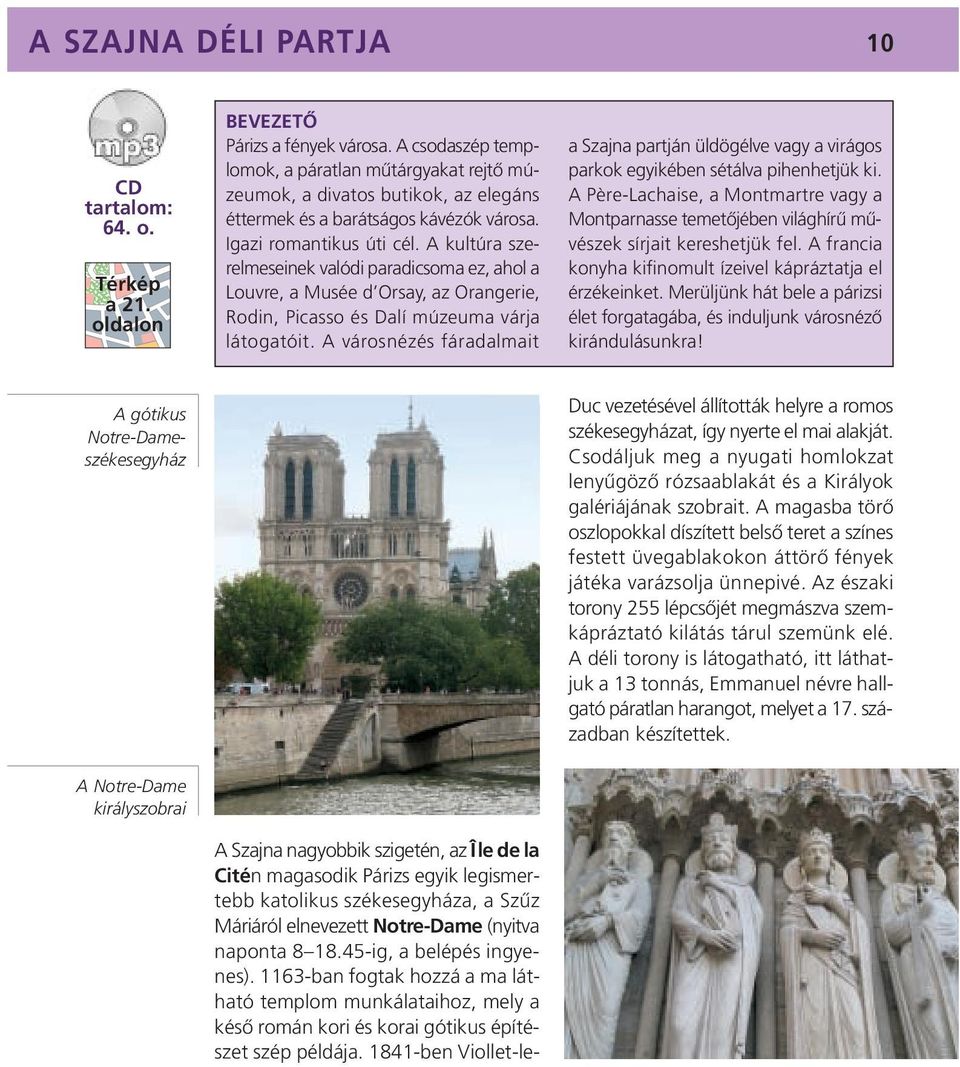 A SZAJNA DÉLI PARTJA 10

mp3

CD tartalom: 64. o.

Térkép a 21. oldalon

BEVEZETŐ
Párizs a fények városa. A csodaszép templomok, a páratlan műtárgyakat rejtő múzeumok, a divatos butikok, az elegáns éttermek és a barátságos kávézók városa. Igazi romantikus úti cél. A kultúra szerelmeseinek valódi paradicsoma ez, ahol a Louvre, a Musée d'Orsay, az Orangerie, Rodin, Picasso és Dalí múzeuma várja látogatóit. A városnézés fáradalmait a Szajna partján üldögélve vagy a virágos parkok egyikében sétálva pihenhetjük ki. A Père-Lachaise, a Montmartre vagy a Montparnasse temetőjében világhírű művészek sírjait kereshetjük fel. A francia konyha kifinomult ízeivel kápráztatja el érzékeinket. Merüljünk hát bele a párizsi élet forgatagába, és induljunk városnéző kirándulásunkra!

A gótikus Notre-Dame-székesegyház

A Notre-Dame királyszobrai

A Szajna nagyobbik szigetén, az Île de la Citén magasodik Párizs egyik legismertebb katolikus székesegyháza, a Szűz Máriáról elnevezett Notre-Dame (nyitva naponta 8–18.45-ig, a belépés ingyenes). 1163-ban fogtak hozzá a ma látható templom munkálataihoz, mely a késő román kori és korai gótikus építészet szép példája. 1841-ben Viollet-le-Duc vezetésével állították helyre a romos székesegyházat, így nyerte el mai alakját. Csodáljuk meg a nyugati homlokzat lenyűgöző rózsaablakát és a Királyok galériájának szobrait. A magasba törő oszlopokkal díszített belső teret a színes festett üvegablakokon áttörő fények játéka varázsolja ünnepivé. Az északi torony 255 lépcsőjét megmászva szemkápráztató kilátás tárul szemünk elé. A déli torony is látogatható, itt láthatjuk a 13 tonnás, Emmanuel névre hallgató páratlan harangot, melyet a 17. században készítettek.